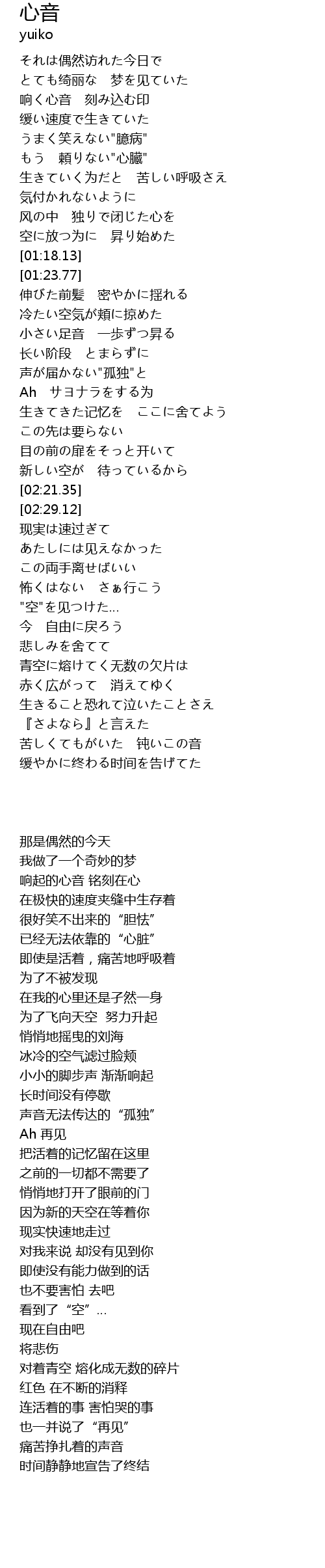 心音
yuiko

それは偶然访れた今日で
とても绮丽な　梦を见ていた
响く心音　刻み込む印
缓い速度で生きていた
うまく笑えない"臆病"
もう　頼りない"心臓"
生きていく为だと　苦しい呼吸さえ
気付かれないように
风の中　独りで闭じた心を
空に放つ为に　昇り始めた
[01:18.13]
[01:23.77]
伸びた前髪　密やかに揺れる
冷たい空気が頬に掠めた
小さい足音　一歩ずつ昇る
长い阶段　とまらずに
声が届かない"孤独"と
Ah　サヨナラをする为
生きてきた记忆を　ここに舍てよう
この先は要らない
目の前の扉をそっと开いて
新しい空が　待っているから
[02:21.35]
[02:29.12]
现実は速过ぎて
あたしには见えなかった
この両手离せばいい
怖くはない　さぁ行こう
"空"を见つけた…
今　自由に戻ろう
悲しみを舍てて
青空に熔けてく无数の欠片は
赤く広がって　消えてゆく
生きること恐れて泣いたことさえ
『さよなら』と言えた
苦しくてもがいた　钝いこの音
缓やかに终わる时间を告げてた

那是偶然的今天
我做了一个奇妙的梦
响起的心音 铭刻在心
在极快的速度夹缝中生存着
很好笑不出来的“胆怯”
已经无法依靠的“心脏”
即使是活着，痛苦地呼吸着
为了不被发现
在我的心里还是孑然一身
为了飞向天空  努力升起
悄悄地摇曳的刘海
冰冷的空气滤过脸颊
小小的脚步声 渐渐响起
长时间没有停歇
声音无法传达的“孤独”
Ah 再见
把活着的记忆留在这里
之前的一切都不需要了
悄悄地打开了眼前的门
因为新的天空在等着你
现实快速地走过
对我来说 却没有见到你
即使没有能力做到的话
也不要害怕 去吧
看到了“空”…
现在自由吧
将悲伤
对着青空 熔化成无数的碎片
红色 在不断的消释
连活着的事 害怕哭的事
也一并说了“再见”
痛苦挣扎着的声音
时间静静地宣告了终结